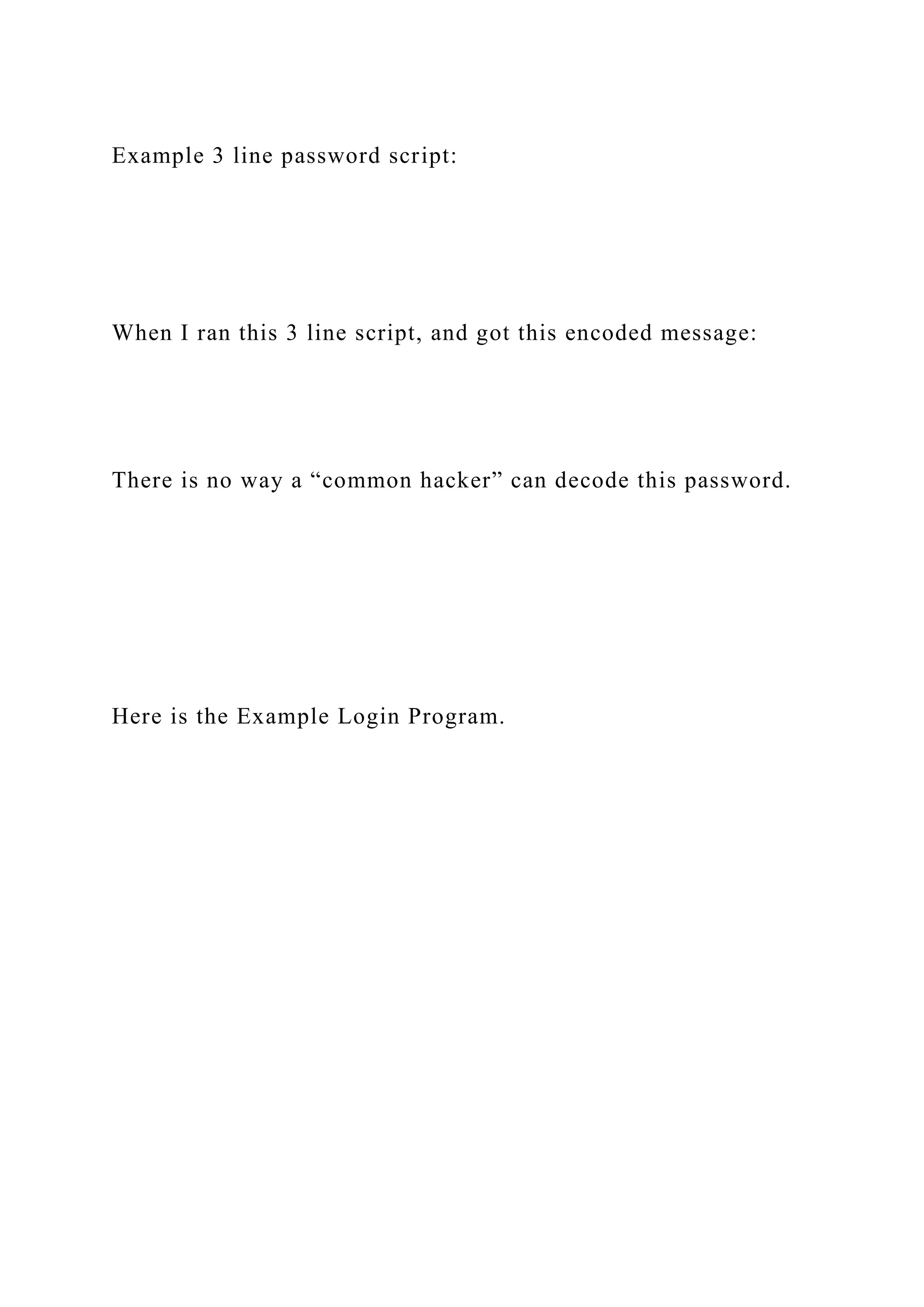 Example 3 line password script:

When I ran this 3 line script, and got this encoded message:

There is no way a “common hacker” can decode this password.

Here is the Example Login Program.